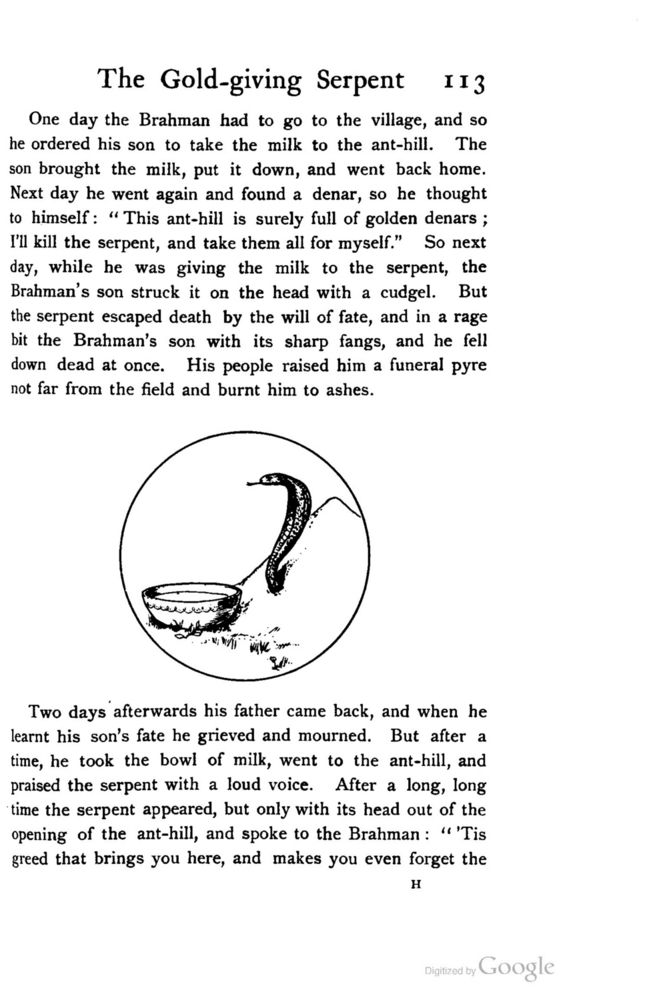 The Gold-giving Serpent 113

One day the Brahman had to go to the village, and so he ordered his son to take the milk to the ant-hill. The son brought the milk, put it down, and went back home. Next day he went again and found a denar, so he thought to himself: "This ant-hill is surely full of golden denars; I'll kill the serpent, and take them all for myself." So next day, while he was giving the milk to the serpent, the Brahman's son struck it on the head with a cudgel. But the serpent escaped death by the will of fate, and in a rage bit the Brahman's son with its sharp fangs, and he fell down dead at once. His people raised him a funeral pyre not far from the field and burnt him to ashes.

Two days afterwards his father came back, and when he learnt his son's fate he grieved and mourned. But after a time, he took the bowl of milk, went to the ant-hill, and praised the serpent with a loud voice. After a long, long time the serpent appeared, but only with its head out of the opening of the ant-hill, and spoke to the Brahman: "'Tis greed that brings you here, and makes you even forget the

H

Digitized by Google